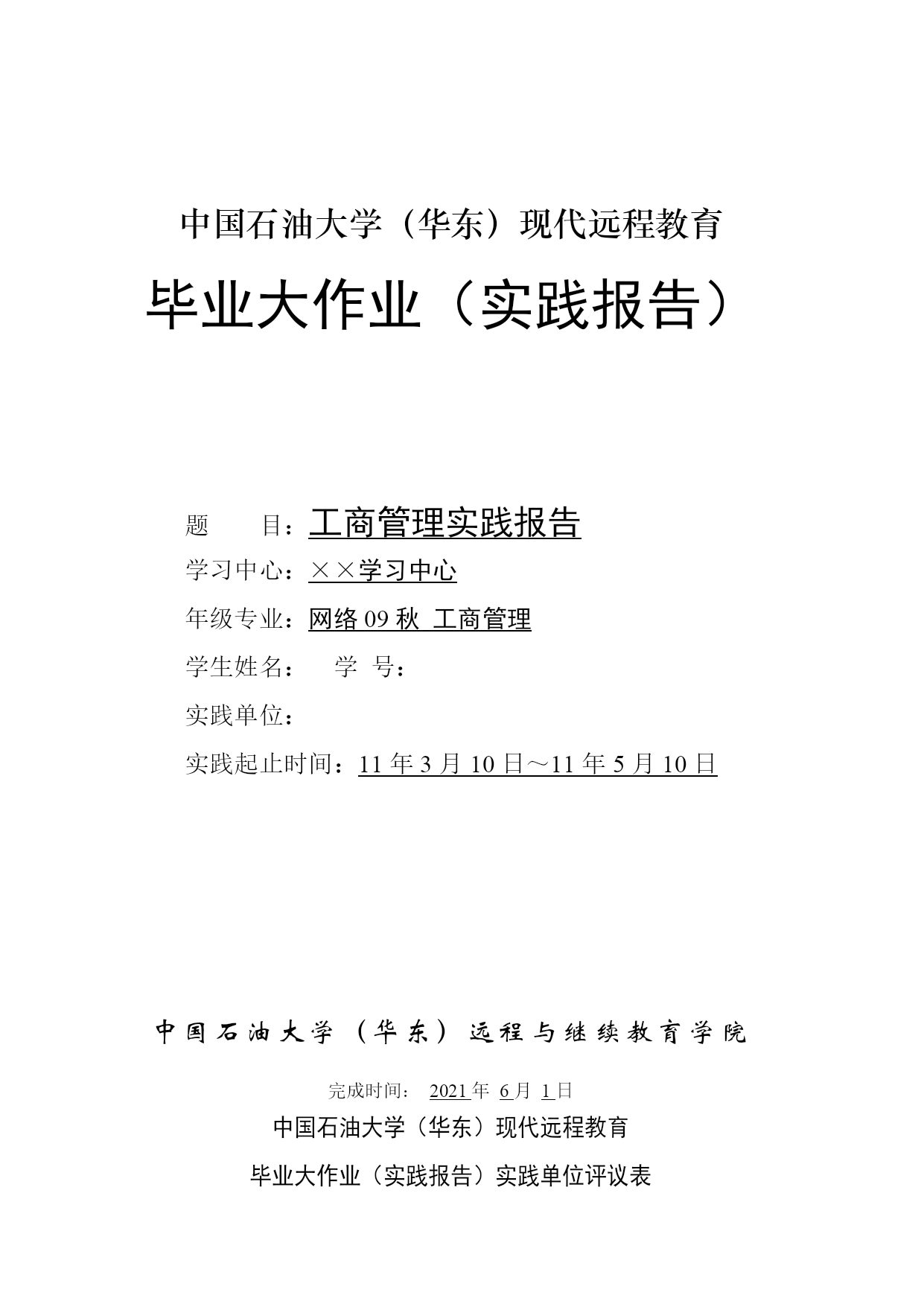 中国石油大学（华东）现代远程教育

毕业大作业（实践报告）

题　　目：工商管理实践报告

学习中心：××学习中心

年级专业：网络 09 秋 工商管理

学生姓名：　　学　号：

实践单位：

实践起止时间：11 年 3 月 10 日～11 年 5 月 10 日

中国石油大学（华东）远程与继续教育学院

完成时间： 2021 年 6 月 1 日

中国石油大学（华东）现代远程教育

毕业大作业（实践报告）实践单位评议表